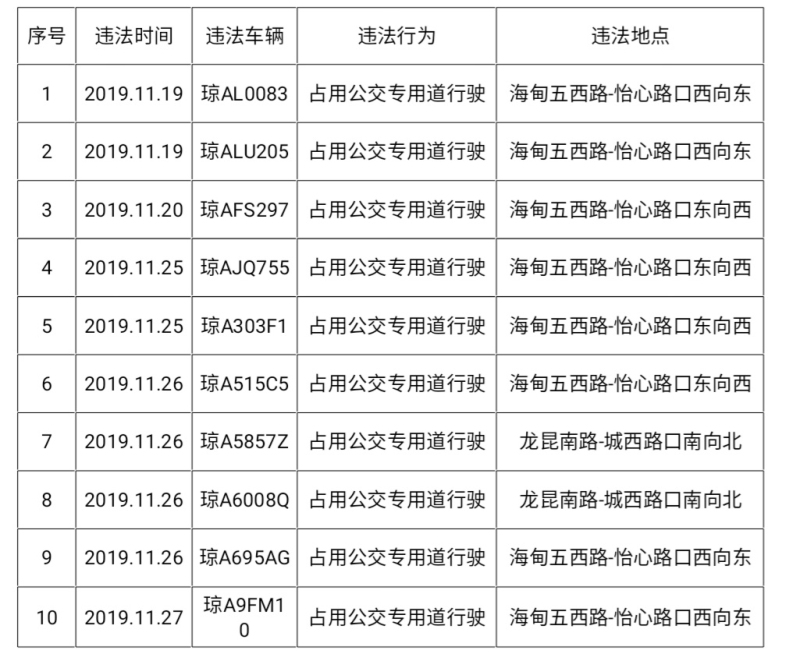 | 序号 | 违法时间 | 违法车辆 | 违法行为 | 违法地点 |
|---|---|---|---|---|
| 1 | 2019.11.19 | 琼AL0083 | 占用公交专用道行驶 | 海甸五西路-怡心路口西向东 |
| 2 | 2019.11.19 | 琼ALU205 | 占用公交专用道行驶 | 海甸五西路-怡心路口西向东 |
| 3 | 2019.11.20 | 琼AFS297 | 占用公交专用道行驶 | 海甸五西路-怡心路口东向西 |
| 4 | 2019.11.25 | 琼AJQ755 | 占用公交专用道行驶 | 海甸五西路-怡心路口东向西 |
| 5 | 2019.11.25 | 琼A303F1 | 占用公交专用道行驶 | 海甸五西路-怡心路口东向西 |
| 6 | 2019.11.26 | 琼A515C5 | 占用公交专用道行驶 | 海甸五西路-怡心路口东向西 |
| 7 | 2019.11.26 | 琼A5857Z | 占用公交专用道行驶 | 龙昆南路-城西路口南向北 |
| 8 | 2019.11.26 | 琼A6008Q | 占用公交专用道行驶 | 龙昆南路-城西路口南向北 |
| 9 | 2019.11.26 | 琼A695AG | 占用公交专用道行驶 | 海甸五西路-怡心路口西向东 |
| 10 | 2019.11.27 | 琼A9FM10 | 占用公交专用道行驶 | 海甸五西路-怡心路口西向东 |